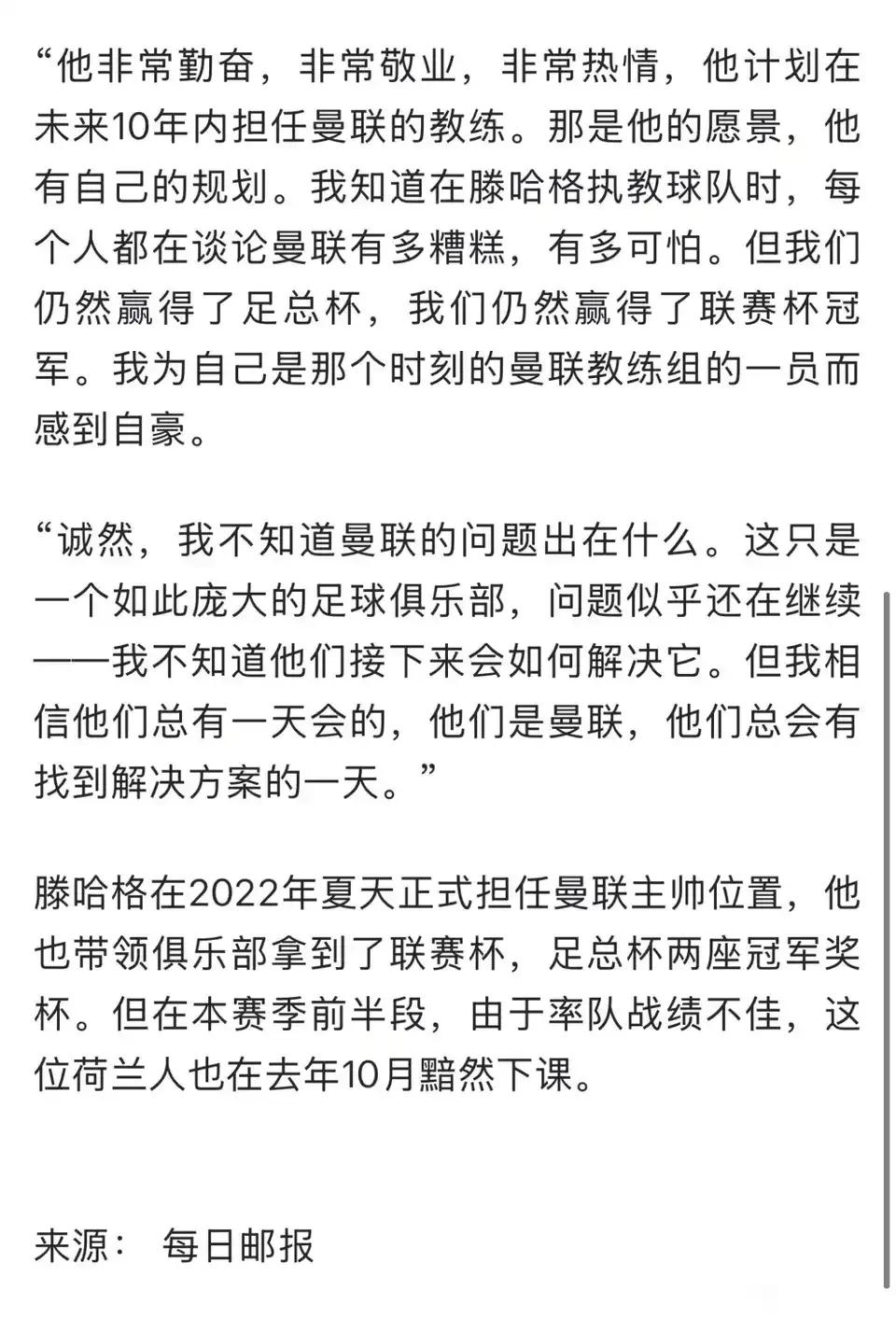 “他非常勤奋，非常敬业，非常热情，他计划在未来10年内担任曼联的教练。那是他的愿景，他有自己的规划。我知道在滕哈格执教球队时，每个人都在谈论曼联有多糟糕，有多可怕。但我们仍然赢得了足总杯，我们仍然赢得了联赛杯冠军。我为自己是那个时刻的曼联教练组的一员而感到自豪。

“诚然，我不知道曼联的问题出在什么。这只是一个如此庞大的足球俱乐部，问题似乎还在继续——我不知道他们接下来会如何解决它。但我相信他们总有一天会的，他们是曼联，他们总会有找到解决方案的一天。”

滕哈格在2022年夏天正式担任曼联主帅位置，他也带领俱乐部拿到了联赛杯，足总杯两座冠军奖杯。但在本赛季前半段，由于率队战绩不佳，这位荷兰人也在去年10月黯然下课。

来源： 每日邮报